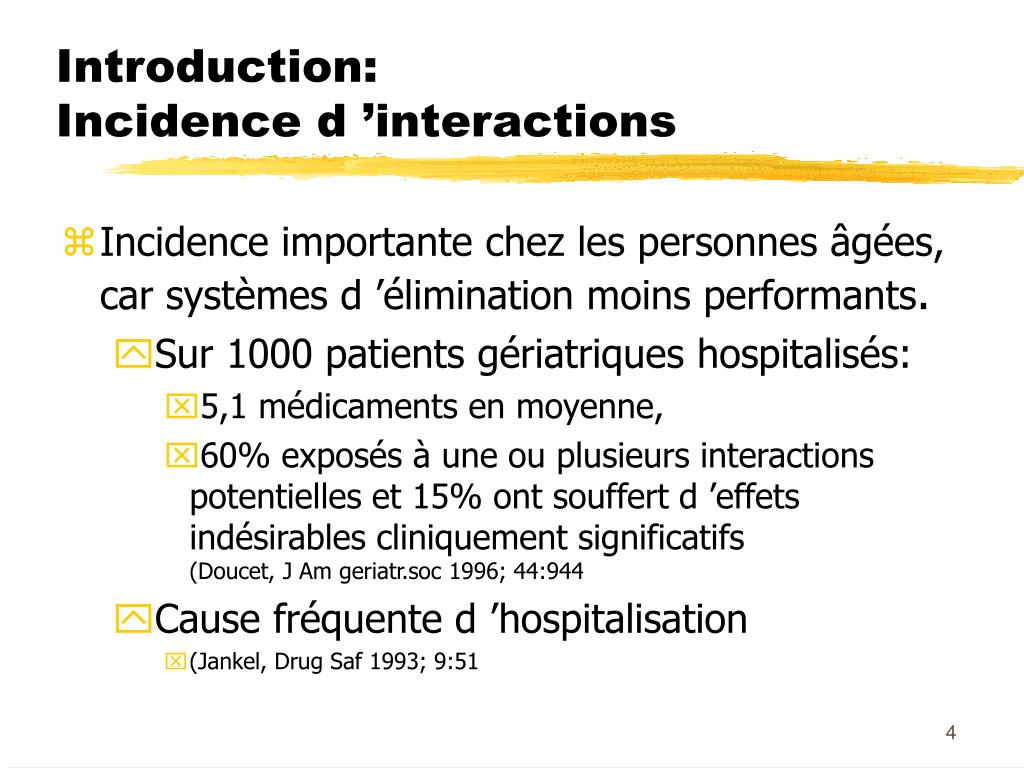 Introduction:
Incidence d ’interactions

Incidence importante chez les personnes âgées, car systèmes d ’élimination moins performants.

Sur 1000 patients gériatriques hospitalisés:

5,1 médicaments en moyenne,

60% exposés à une ou plusieurs interactions potentielles et 15% ont souffert d ’effets indésirables cliniquement significatifs
(Doucet, J Am geriatr.soc 1996; 44:944

Cause fréquente d ’hospitalisation

(Jankel, Drug Saf 1993; 9:51

4